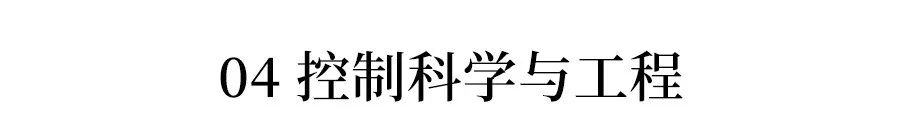 04 控制科学与工程